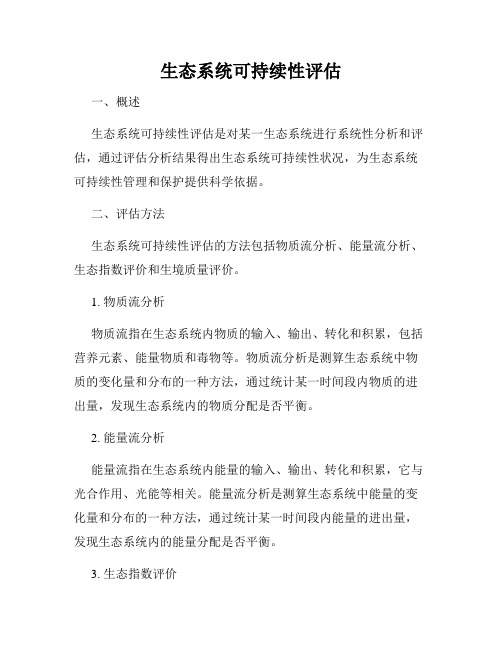 生态系统可持续性评估

一、概述

生态系统可持续性评估是对某一生态系统进行系统性分析和评估，通过评估分析结果得出生态系统可持续性状况，为生态系统可持续性管理和保护提供科学依据。

二、评估方法

生态系统可持续性评估的方法包括物质流分析、能量流分析、生态指数评价和生境质量评价。

1. 物质流分析

物质流指在生态系统内物质的输入、输出、转化和积累，包括营养元素、能量物质和毒物等。物质流分析是测算生态系统中物质的变化量和分布的一种方法，通过统计某一时间段内物质的进出量，发现生态系统内的物质分配是否平衡。

2. 能量流分析

能量流指在生态系统内能量的输入、输出、转化和积累，它与光合作用、光能等相关。能量流分析是测算生态系统中能量的变化量和分布的一种方法，通过统计某一时间段内能量的进出量，发现生态系统内的能量分配是否平衡。

3. 生态指数评价